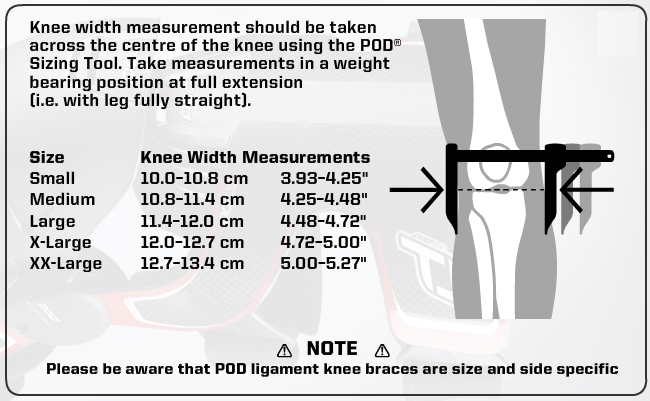 Knee width measurement should be taken across the centre of the knee using the POD® Sizing Tool. Take measurements in a weight bearing position at full extension (i.e. with leg fully straight).

| Size | Knee Width Measurements | |
|---|---|---|
| Small | 10.0-10.8 cm | 3.93-4.25" |
| Medium | 10.8-11.4 cm | 4.25-4.48" |
| Large | 11.4-12.0 cm | 4.48-4.72" |
| X-Large | 12.0-12.7 cm | 4.72-5.00" |
| XX-Large | 12.7-13.4 cm | 5.00-5.27" |

⚠ NOTE ⚠
Please be aware that POD ligament knee braces are size and side specific